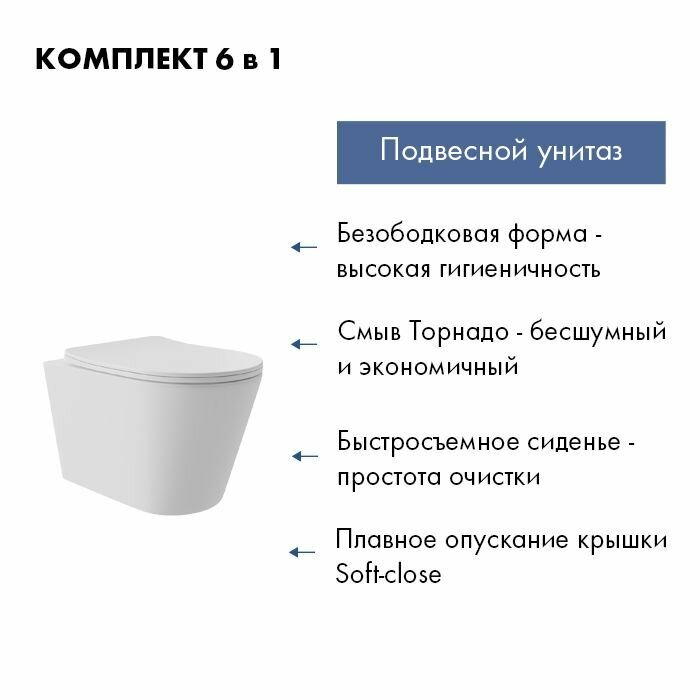 КОМПЛЕКТ 6 в 1

Подвесной унитаз

← Безободковая форма - высокая гигиеничность

← Смыв Торнадо - бесшумный и экономичный

← Быстросъемное сиденье - простота очистки

← Плавное опускание крышки Soft-close